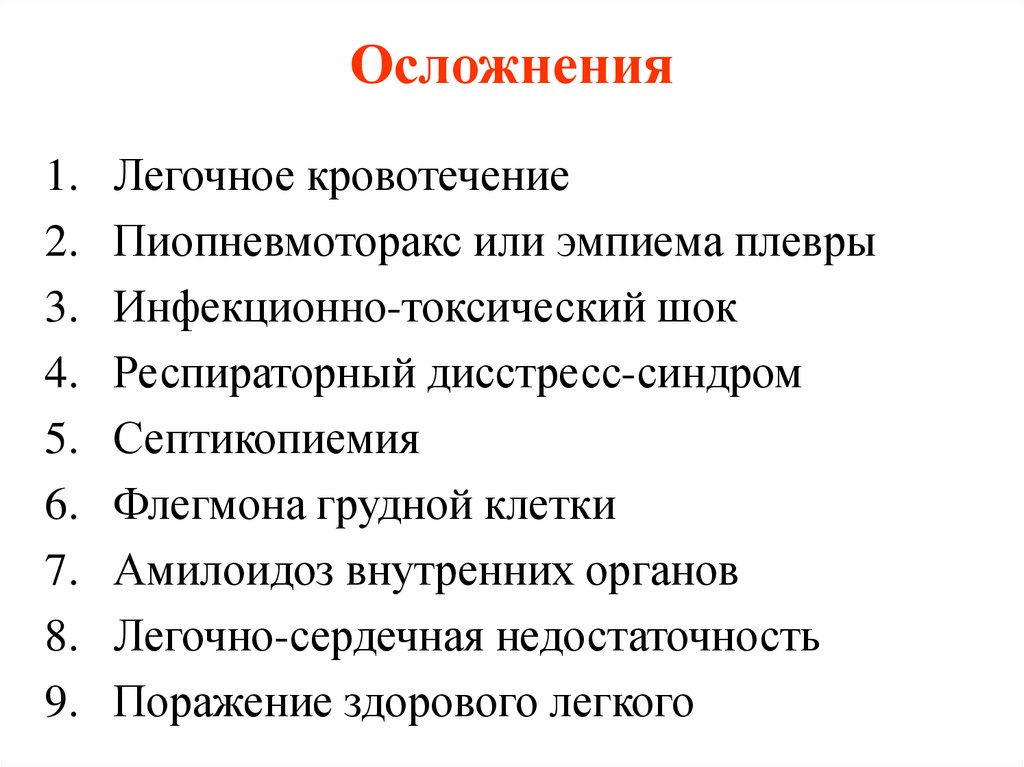 Осложнения

1. Легочное кровотечение
2. Пиопневмоторакс или эмпиема плевры
3. Инфекционно-токсический шок
4. Респираторный дисстресс-синдром
5. Септикопиемия
6. Флегмона грудной клетки
7. Амилоидоз внутренних органов
8. Легочно-сердечная недостаточность
9. Поражение здорового легкого